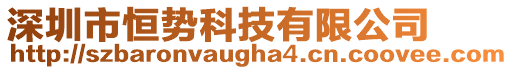 深圳市恒势科技有限公司
http://szbaronvaugha4.cn.coovee.com